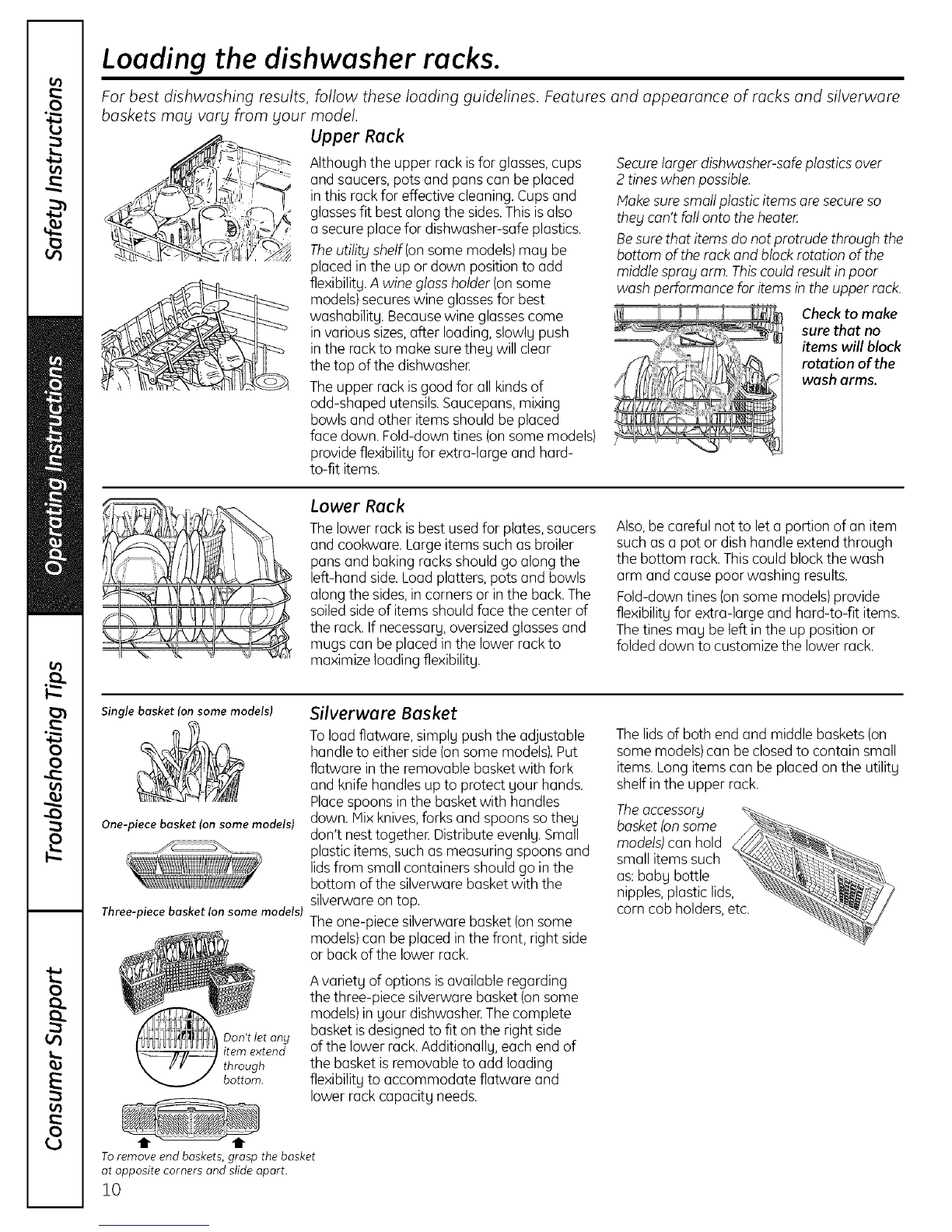 Safety Instructions

Operating Instructions

Troubleshooting Tips

Consumer Support

Loading the dishwasher racks.

For best dishwashing results, follow these loading guidelines. Features and appearance of racks and silverware baskets may vary from your model.

Upper Rack

Although the upper rack is for glasses, cups and saucers, pots and pans can be placed in this rack for effective cleaning. Cups and glasses fit best along the sides. This is also a secure place for dishwasher-safe plastics.

The utility shelf (on some models) may be placed in the up or down position to add flexibility. A wine glass holder (on some models) secures wine glasses for best washability. Because wine glasses come in various sizes, after loading, slowly push in the rack to make sure they will clear the top of the dishwasher.

The upper rack is good for all kinds of odd-shaped utensils. Saucepans, mixing bowls and other items should be placed face down. Fold-down tines (on some models) provide flexibility for extra-large and hard-to-fit items.

Secure larger dishwasher-safe plastics over 2 tines when possible.

Make sure small plastic items are secure so they can't fall onto the heater.

Be sure that items do not protrude through the bottom of the rack and block rotation of the middle spray arm. This could result in poor wash performance for items in the upper rack.

Check to make sure that no items will block rotation of the wash arms.

Lower Rack

The lower rack is best used for plates, saucers and cookware. Large items such as broiler pans and baking racks should go along the left-hand side. Load platters, pots and bowls along the sides, in corners or in the back. The soiled side of items should face the center of the rack. If necessary, oversized glasses and mugs can be placed in the lower rack to maximize loading flexibility.

Also, be careful not to let a portion of an item such as a pot or dish handle extend through the bottom rack. This could block the wash arm and cause poor washing results.

Fold-down tines (on some models) provide flexibility for extra-large and hard-to-fit items. The tines may be left in the up position or folded down to customize the lower rack.

Single basket (on some models)

One-piece basket (on some models)

Three-piece basket (on some models)

Don't let any item extend through bottom.

To remove end baskets, grasp the basket at opposite corners and slide apart.

Silverware Basket

To load flatware, simply push the adjustable handle to either side (on some models). Put flatware in the removable basket with fork and knife handles up to protect your hands. Place spoons in the basket with handles down. Mix knives, forks and spoons so they don't nest together. Distribute evenly. Small plastic items, such as measuring spoons and lids from small containers should go in the bottom of the silverware basket with the silverware on top.

The one-piece silverware basket (on some models) can be placed in the front, right side or back of the lower rack.

A variety of options is available regarding the three-piece silverware basket (on some models) in your dishwasher. The complete basket is designed to fit on the right side of the lower rack. Additionally, each end of the basket is removable to add loading flexibility to accommodate flatware and lower rack capacity needs.

The lids of both end and middle baskets (on some models) can be closed to contain small items. Long items can be placed on the utility shelf in the upper rack.

The accessory basket (on some models) can hold small items such as: baby bottle nipples, plastic lids, corn cob holders, etc.

10